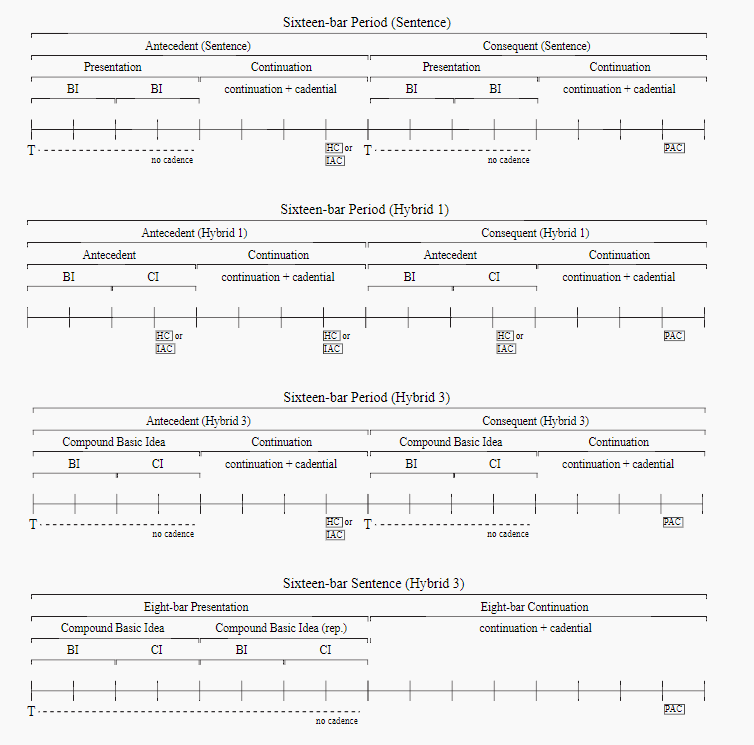 Sixteen-bar Period (Sentence)

Antecedent (Sentence)
Consequent (Sentence)

Presentation
Continuation
Presentation
Continuation

BI
BI
continuation + cadential
BI
BI
continuation + cadential

T
no cadence
HC or IAC
T
no cadence
PAC

Sixteen-bar Period (Hybrid 1)

Antecedent (Hybrid 1)
Consequent (Hybrid 1)

Antecedent
Continuation
Antecedent
Continuation

BI
CI
continuation + cadential
BI
CI
continuation + cadential

HC or IAC
HC or IAC
HC or IAC
PAC

Sixteen-bar Period (Hybrid 3)

Antecedent (Hybrid 3)
Consequent (Hybrid 3)

Compound Basic Idea
Continuation
Compound Basic Idea
Continuation

BI
CI
continuation + cadential
BI
CI
continuation + cadential

T
no cadence
HC or IAC
T
no cadence
PAC

Sixteen-bar Sentence (Hybrid 3)

Eight-bar Presentation
Eight-bar Continuation

Compound Basic Idea
Compound Basic Idea (rep.)
continuation + cadential

BI
CI
BI
CI

T
no cadence
PAC